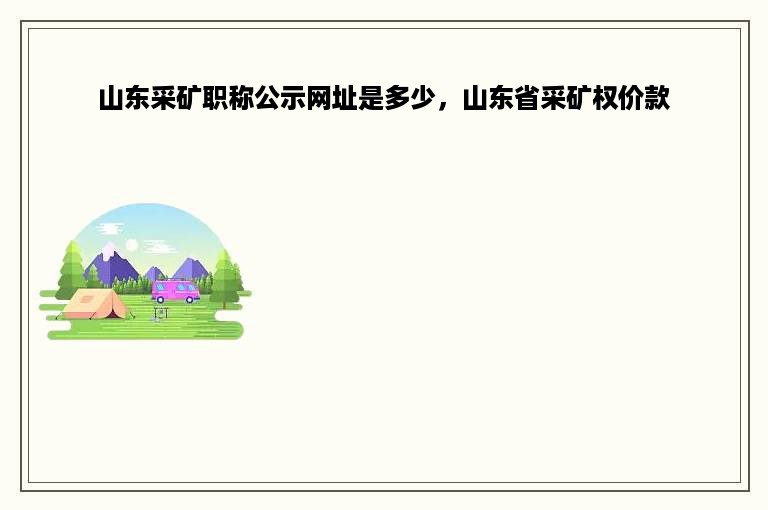 山东采矿职称公示网址是多少，山东省采矿权价款